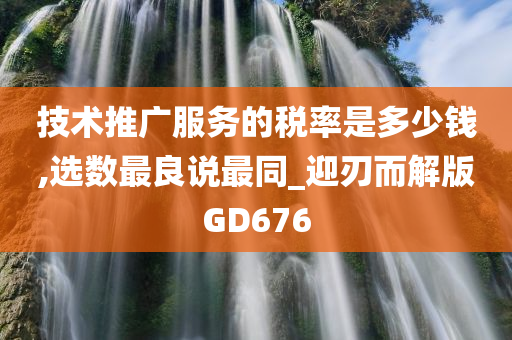 技术推广服务的税率是多少钱,选数最良说最同_迎刃而解版GD676